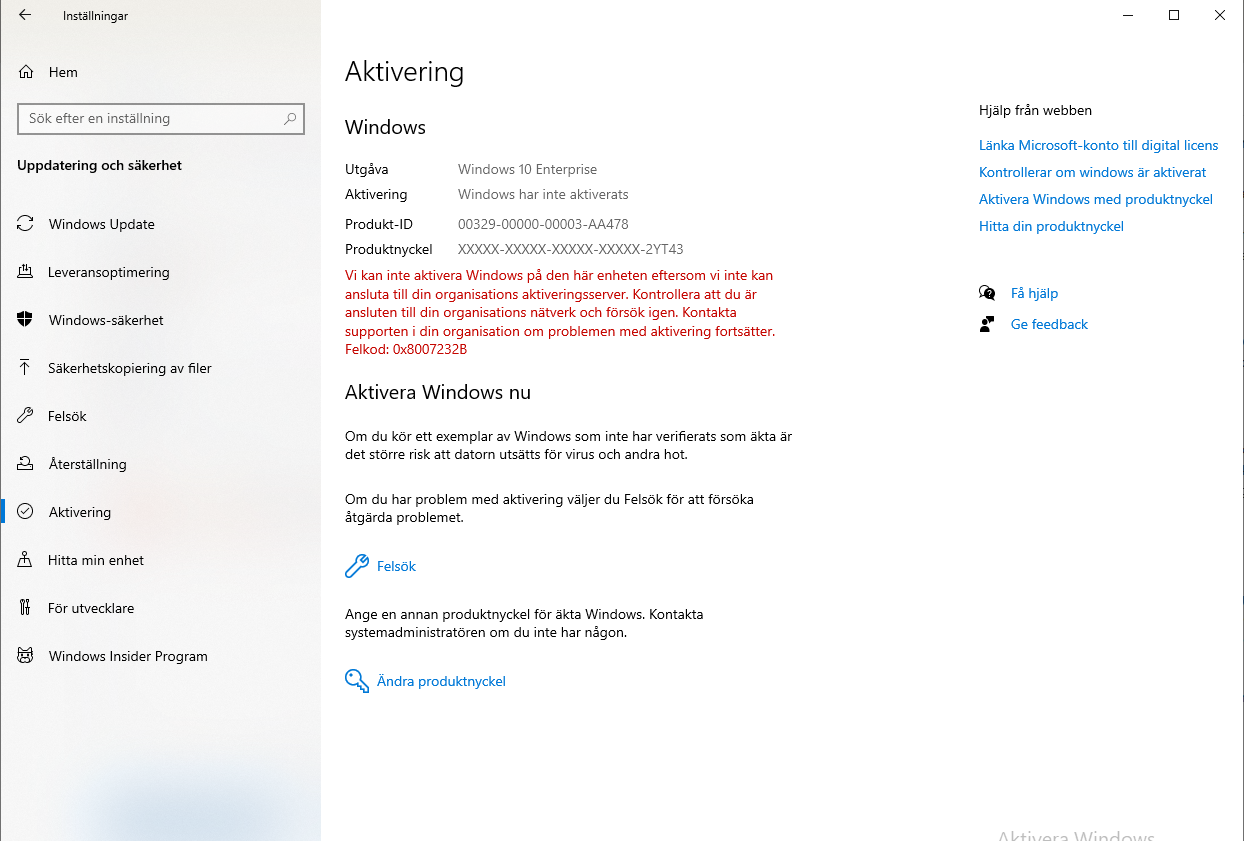 Inställningar

Hem

Sök efter en inställning

Uppdatering och säkerhet

Windows Update

Leveransoptimering

Windows-säkerhet

Säkerhetskopiering av filer

Felsök

Återställning

Aktivering

Hitta min enhet

För utvecklare

Windows Insider Program

Aktivering

Windows

| | |
|---|---|
| Utgåva | Windows 10 Enterprise |
| Aktivering | Windows har inte aktiverats |
| Produkt-ID | 00329-00000-00003-AA478 |
| Produktnyckel | XXXXX-XXXXX-XXXXX-XXXXX-2YT43 |

Vi kan inte aktivera Windows på den här enheten eftersom vi inte kan ansluta till din organisations aktiveringsserver. Kontrollera att du är ansluten till din organisations nätverk och försök igen. Kontakta supporten i din organisation om problemen med aktivering fortsätter. Felkod: 0x8007232B

Aktivera Windows nu

Om du kör ett exemplar av Windows som inte har verifierats som äkta är det större risk att datorn utsätts för virus och andra hot.

Om du har problem med aktivering väljer du Felsök för att försöka åtgärda problemet.

Felsök

Ange en annan produktnyckel för äkta Windows. Kontakta systemadministratören om du inte har någon.

Ändra produktnyckel

Hjälp från webben

Länka Microsoft-konto till digital licens

Kontrollerar om windows är aktiverat

Aktivera Windows med produktnyckel

Hitta din produktnyckel

Få hjälp

Ge feedback

Aktivera Windows